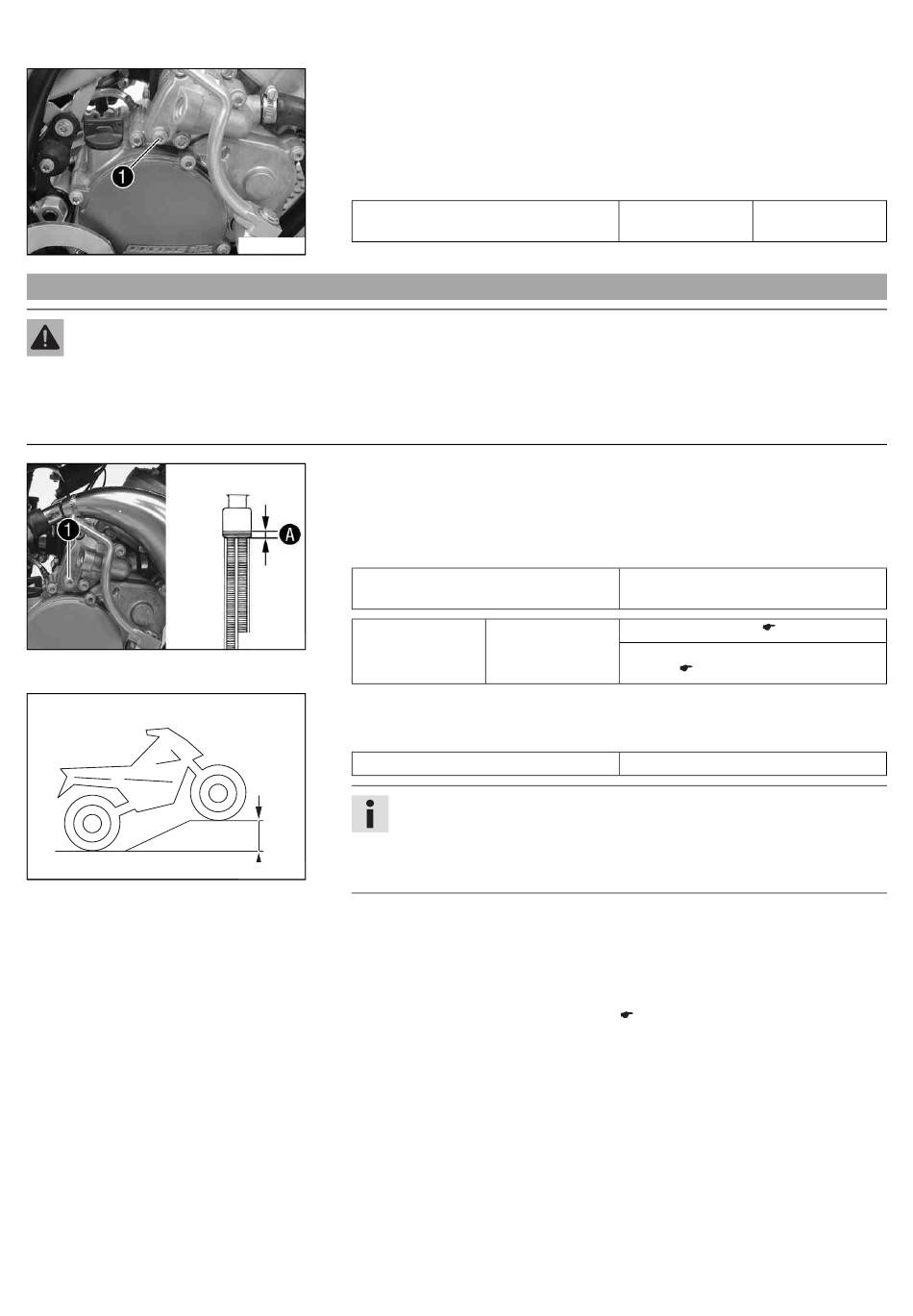 1

1

A